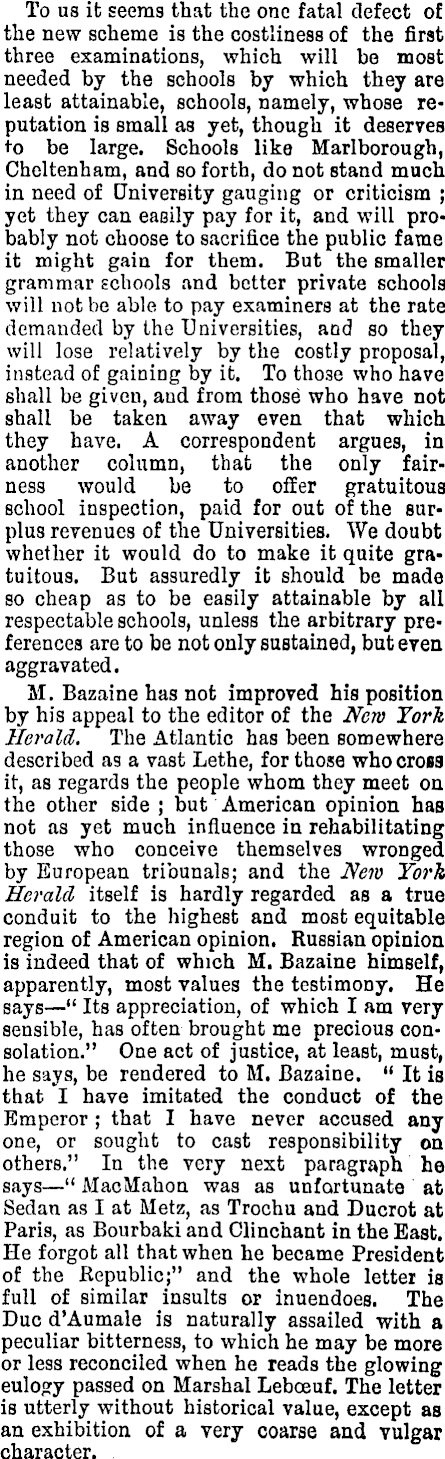 To us it seems that the one fatal defect of the new scheme is the costliness of the first three examinations, which will be most needed by the schools by which they are least attainable, schools, namely, whose reputation is small as yet, though it deserves to be large. Schools like Marlborough, Cheltenham, and so forth, do not stand much in need of University gauging or criticism; yet they can easily pay for it, and will probably not choose to sacrifice the public fame it might gain for them. But the smaller grammar schools and better private schools will not be able to pay examiners at the rate demanded by the Universities, and so they will lose relatively by the costly proposal, instead of gaining by it. To those who have shall be given, and from those who have not shall be taken away even that which they have. A correspondent argues, in another column, that the only fairness would be to offer gratuitous school inspection, paid for out of the surplus revenues of the Universities. We doubt whether it would do to make it quite gratuitous. But assuredly it should be made so cheap as to be easily attainable by all respectable schools, unless the arbitrary preferences are to be not only sustained, but even aggravated.

M. Bazaine has not improved his position by his appeal to the editor of the New York Herald. The Atlantic has been somewhere described as a vast Lethe, for those who cross it, as regards the people whom they meet on the other side; but American opinion has not as yet much influence in rehabilitating those who conceive themselves wronged by European tribunals; and the New York Herald itself is hardly regarded as a true conduit to the highest and most equitable region of American opinion. Russian opinion is indeed that of which M. Bazaine himself, apparently, most values the testimony. He says—"Its appreciation, of which I am very sensible, has often brought me precious consolation." One act of justice, at least, must, he says, be rendered to M. Bazaine. "It is that I have imitated the conduct of the Emperor; that I have never accused any one, or sought to cast responsibility on others." In the very next paragraph he says—"MacMahon was as unfortunate at Sedan as I at Metz, as Trochu and Ducrot at Paris, as Bourbaki and Clinchant in the East. He forgot all that when he became President of the Republic;" and the whole letter is full of similar insults or inuendoes. The Duc d'Aumale is naturally assailed with a peculiar bitterness, to which he may be more or less reconciled when he reads the glowing eulogy passed on Marshal Lebœuf. The letter is utterly without historical value, except as an exhibition of a very coarse and vulgar character.